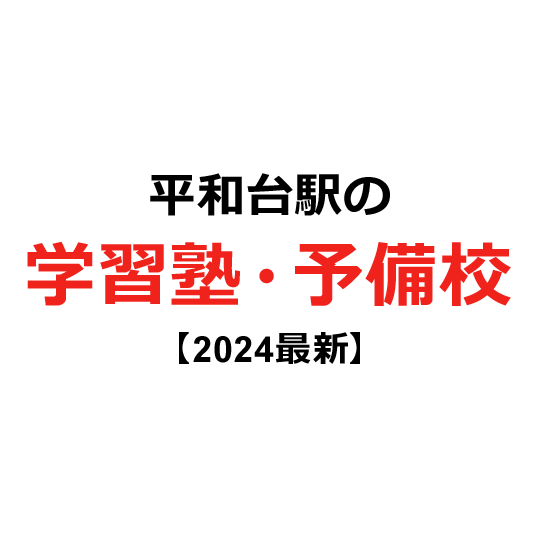 平和台駅の
学習塾・予備校
【2024最新】